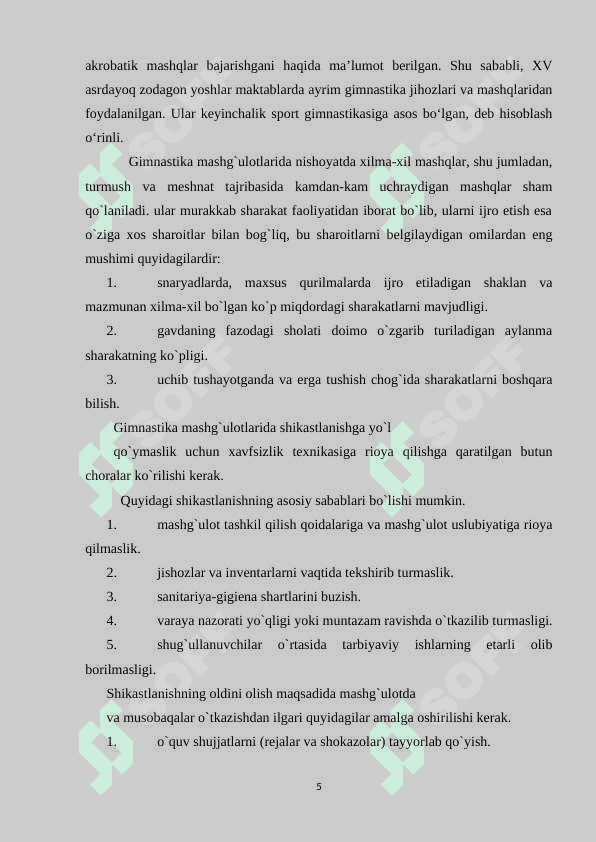 akrobatik mashqlar bajarishgani haqida ma’lumot berilgan. Shu sababli, XV asrdayoq zodagon yoshlar maktablarda ayrim gimnastika jihozlari va mashqlaridan foydalanilgan. Ular keyinchalik sport gimnastikasiga asos bo‘lgan, deb hisoblash o‘rinli.

Gimnastika mashg`ulotlarida nishoyatda xilma-xil mashqlar, shu jumladan, turmush va meshnat tajribasida kamdan-kam uchraydigan mashqlar sham qo`laniladi. ular murakkab sharakat faoliyatidan iborat bo`lib, ularni ijro etish esa o`ziga xos sharoitlar bilan bog`liq, bu sharoitlarni belgilaydigan omilardan eng mushimi quyidagilardir:

1. snaryadlarda, maxsus qurilmalarda ijro etiladigan shaklan va mazmunan xilma-xil bo`lgan ko`p miqdordagi sharakatlarni mavjudligi.

2. gavdaning fazodagi sholati doimo o`zgarib turiladigan aylanma sharakatning ko`pligi.

3. uchib tushayotganda va erga tushish chog`ida sharakatlarni boshqara bilish.

Gimnastika mashg`ulotlarida shikastlanishga yo`l

qo`ymaslik uchun xavfsizlik texnikasiga rioya qilishga qaratilgan butun choralar ko`rilishi kerak.

Quyidagi shikastlanishning asosiy sabablari bo`lishi mumkin.

1. mashg`ulot tashkil qilish qoidalariga va mashg`ulot uslubiyatiga rioya qilmaslik.

2. jishozlar va inventarlarni vaqtida tekshirib turmaslik.

3. sanitariya-gigiena shartlarini buzish.

4. varaya nazorati yo`qligi yoki muntazam ravishda o`tkazilib turmasligi.

5. shug`ullanuvchilar o`rtasida tarbiyaviy ishlarning etarli olib borilmasligi.

Shikastlanishning oldini olish maqsadida mashg`ulotda

va musobaqalar o`tkazishdan ilgari quyidagilar amalga oshirilishi kerak.

1. o`quv shujjatlarni (rejalar va shokazolar) tayyorlab qo`yish.

5